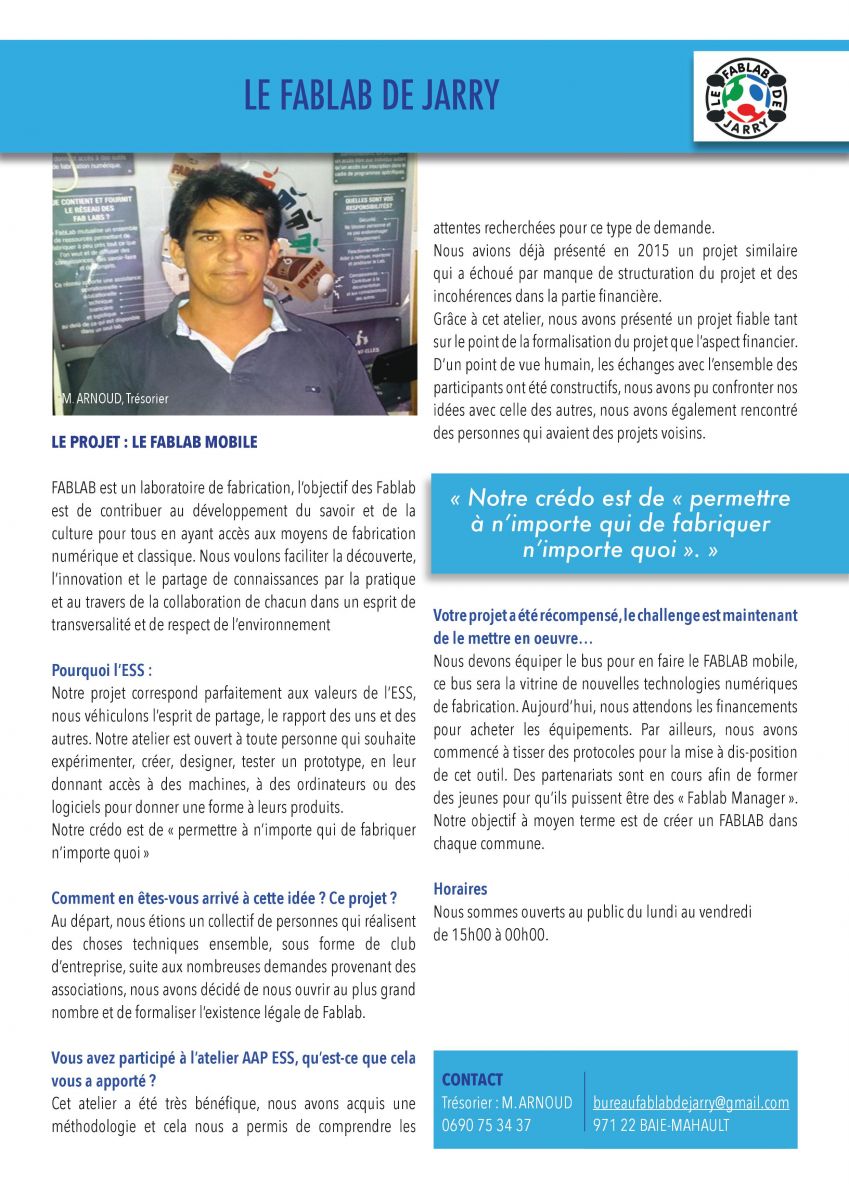 LE FABLAB DE JARRY

LE FABLAB DE JARRY

M. ARNOUD, Trésorier

LE PROJET : LE FABLAB MOBILE

FABLAB est un laboratoire de fabrication, l'objectif des Fablab est de contribuer au développement du savoir et de la culture pour tous en ayant accès aux moyens de fabrication numérique et classique. Nous voulons faciliter la découverte, l'innovation et le partage de connaissances par la pratique et au travers de la collaboration de chacun dans un esprit de transversalité et de respect de l'environnement

Pourquoi l'ESS :
Notre projet correspond parfaitement aux valeurs de l'ESS, nous véhiculons l'esprit de partage, le rapport des uns et des autres. Notre atelier est ouvert à toute personne qui souhaite expérimenter, créer, designer, tester un prototype, en leur donnant accès à des machines, à des ordinateurs ou des logiciels pour donner une forme à leurs produits.
Notre crédo est de « permettre à n'importe qui de fabriquer n'importe quoi »

Comment en êtes-vous arrivé à cette idée ? Ce projet ?
Au départ, nous étions un collectif de personnes qui réalisent des choses techniques ensemble, sous forme de club d'entreprise, suite aux nombreuses demandes provenant des associations, nous avons décidé de nous ouvrir au plus grand nombre et de formaliser l'existence légale de Fablab.

Vous avez participé à l'atelier AAP ESS, qu'est-ce que cela vous a apporté ?
Cet atelier a été très bénéfique, nous avons acquis une méthodologie et cela nous a permis de comprendre les attentes recherchées pour ce type de demande.
Nous avions déjà présenté en 2015 un projet similaire qui a échoué par manque de structuration du projet et des incohérences dans la partie financière.
Grâce à cet atelier, nous avons présenté un projet fiable tant sur le point de la formalisation du projet que l'aspect financier.
D'un point de vue humain, les échanges avec l'ensemble des participants ont été constructifs, nous avons pu confronter nos idées avec celle des autres, nous avons également rencontré des personnes qui avaient des projets voisins.

« Notre crédo est de « permettre à n'importe qui de fabriquer n'importe quoi ». »

Votre projet a été récompensé, le challenge est maintenant de le mettre en oeuvre…
Nous devons équiper le bus pour en faire le FABLAB mobile, ce bus sera la vitrine de nouvelles technologies numériques de fabrication. Aujourd'hui, nous attendons les financements pour acheter les équipements. Par ailleurs, nous avons commencé à tisser des protocoles pour la mise à dis-position de cet outil. Des partenariats sont en cours afin de former des jeunes pour qu'ils puissent être des « Fablab Manager ». Notre objectif à moyen terme est de créer un FABLAB dans chaque commune.

Horaires
Nous sommes ouverts au public du lundi au vendredi de 15h00 à 00h00.

CONTACT
Trésorier : M. ARNOUD
0690 75 34 37
bureaufablabdejarry@gmail.com
971 22 BAIE-MAHAULT